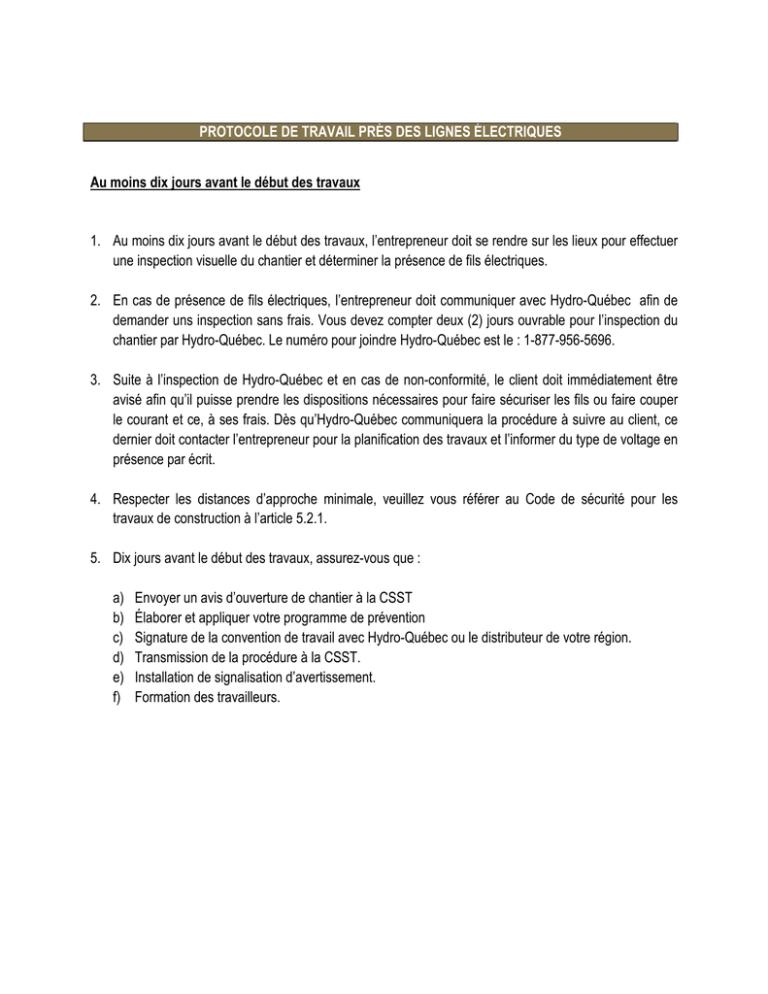 PROTOCOLE DE TRAVAIL PRÈS DES LIGNES ÉLECTRIQUES

Au moins dix jours avant le début des travaux

1. Au moins dix jours avant le début des travaux, l'entrepreneur doit se rendre sur les lieux pour effectuer une inspection visuelle du chantier et déterminer la présence de fils électriques.

2. En cas de présence de fils électriques, l'entrepreneur doit communiquer avec Hydro-Québec afin de demander uns inspection sans frais. Vous devez compter deux (2) jours ouvrable pour l'inspection du chantier par Hydro-Québec. Le numéro pour joindre Hydro-Québec est le : 1-877-956-5696.

3. Suite à l'inspection de Hydro-Québec et en cas de non-conformité, le client doit immédiatement être avisé afin qu'il puisse prendre les dispositions nécessaires pour faire sécuriser les fils ou faire couper le courant et ce, à ses frais. Dès qu'Hydro-Québec communiquera la procédure à suivre au client, ce dernier doit contacter l'entrepreneur pour la planification des travaux et l'informer du type de voltage en présence par écrit.

4. Respecter les distances d'approche minimale, veuillez vous référer au Code de sécurité pour les travaux de construction à l'article 5.2.1.

5. Dix jours avant le début des travaux, assurez-vous que :

a) Envoyer un avis d'ouverture de chantier à la CSST
b) Élaborer et appliquer votre programme de prévention
c) Signature de la convention de travail avec Hydro-Québec ou le distributeur de votre région.
d) Transmission de la procédure à la CSST.
e) Installation de signalisation d'avertissement.
f) Formation des travailleurs.